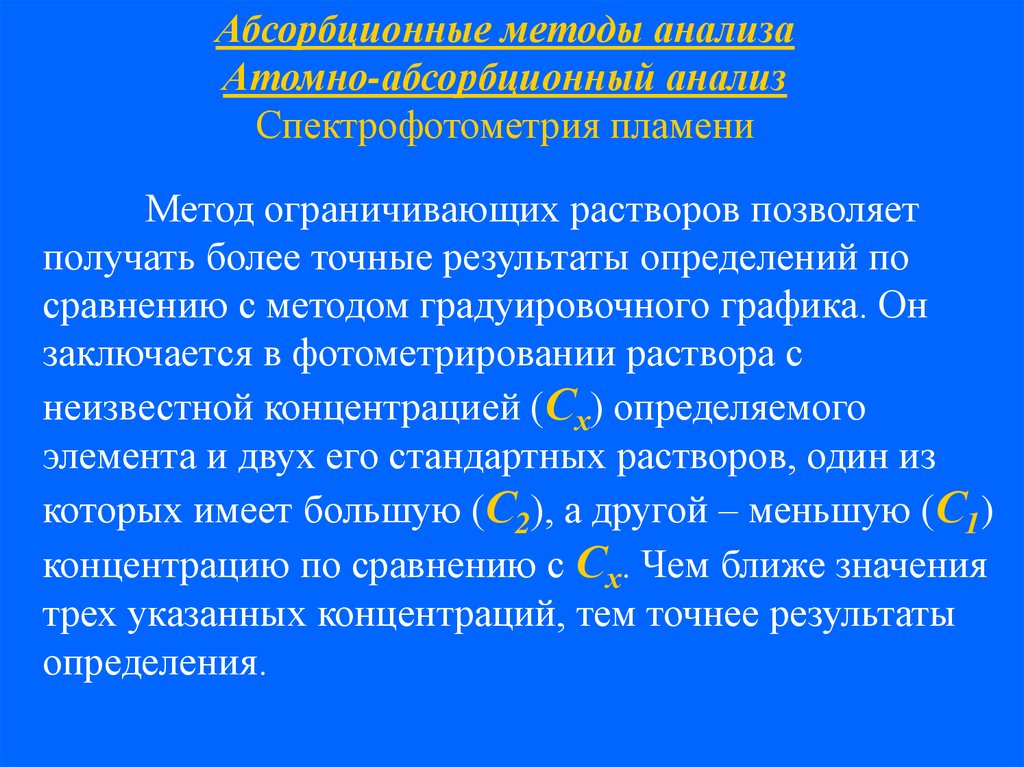 Абсорбционные методы анализа
Атомно-абсорбционный анализ
Спектрофотометрия пламени

Метод ограничивающих растворов позволяет получать более точные результаты определений по сравнению с методом градуировочного графика. Он заключается в фотометрировании раствора с неизвестной концентрацией ($C_x$) определяемого элемента и двух его стандартных растворов, один из которых имеет большую ($C_2$), а другой – меньшую ($C_1$) концентрацию по сравнению с $C_x$. Чем ближе значения трех указанных концентраций, тем точнее результаты определения.